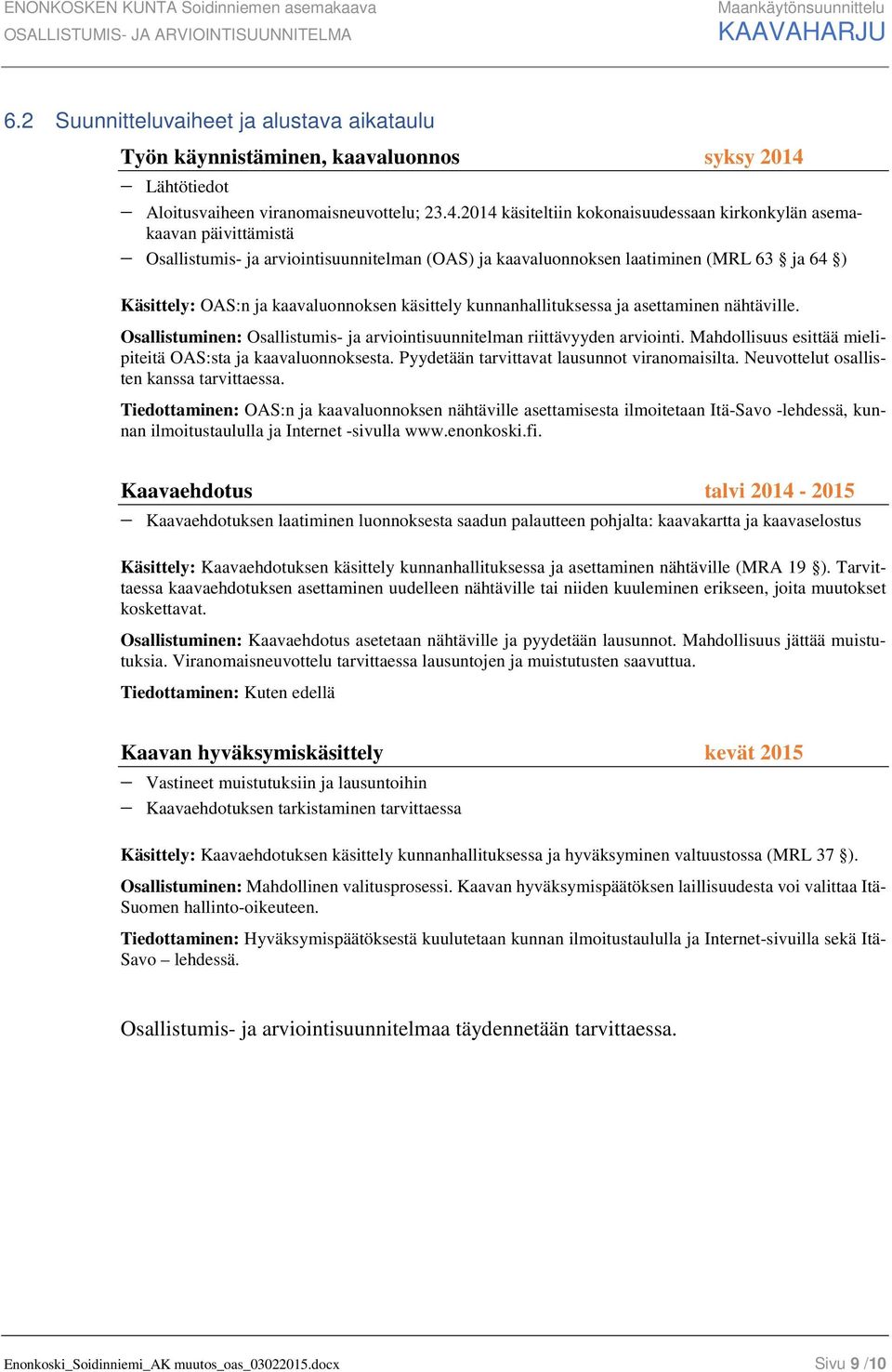 ENONKOSKEN KUNTA Soidinniemen asemakaava
OSALLISTUMIS- JA ARVIOINTISUUNNITELMA

Maankäytönsuunnittelu
KAAVAHARJU

6.2 Suunnitteluvaiheet ja alustava aikataulu

Työn käynnistäminen, kaavaluonnos syksy 2014

– Lähtötiedot
– Aloitusvaiheen viranomaisneuvottelu; 23.4.2014 käsiteltiin kokonaisuudessaan kirkonkylän asemakaavan päivittämistä
– Osallistumis- ja arviointisuunnitelman (OAS) ja kaavaluonnoksen laatiminen (MRL 63 § ja 64 §)

Käsittely: OAS:n ja kaavaluonnoksen käsittely kunnanhallituksessa ja asettaminen nähtäville.

Osallistuminen: Osallistumis- ja arviointisuunnitelman riittävyyden arviointi. Mahdollisuus esittää mielipiteitä OAS:sta ja kaavaluonnoksesta. Pyydetään tarvittavat lausunnot viranomaisilta. Neuvottelut osallisten kanssa tarvittaessa.

Tiedottaminen: OAS:n ja kaavaluonnoksen nähtäville asettamisesta ilmoitetaan Itä-Savo -lehdessä, kunnan ilmoitustaululla ja Internet -sivulla www.enonkoski.fi.

Kaavaehdotus talvi 2014 - 2015

– Kaavaehdotuksen laatiminen luonnoksesta saadun palautteen pohjalta: kaavakartta ja kaavaselostus

Käsittely: Kaavaehdotuksen käsittely kunnanhallituksessa ja asettaminen nähtäville (MRA 19 §). Tarvittaessa kaavaehdotuksen asettaminen uudelleen nähtäville tai niiden kuuleminen erikseen, joita muutokset koskettavat.

Osallistuminen: Kaavaehdotus asetetaan nähtäville ja pyydetään lausunnot. Mahdollisuus jättää muistutuksia. Viranomaisneuvottelu tarvittaessa lausuntojen ja muistutusten saavuttua.

Tiedottaminen: Kuten edellä

Kaavan hyväksymiskäsittely kevät 2015

– Vastineet muistutuksiin ja lausuntoihin
– Kaavaehdotuksen tarkistaminen tarvittaessa

Käsittely: Kaavaehdotuksen käsittely kunnanhallituksessa ja hyväksyminen valtuustossa (MRL 37 §).

Osallistuminen: Mahdollinen valitusprosessi. Kaavan hyväksymispäätöksen laillisuudesta voi valittaa Itä-Suomen hallinto-oikeuteen.

Tiedottaminen: Hyväksymispäätöksestä kuulutetaan kunnan ilmoitustaululla ja Internet-sivuilla sekä Itä-Savo – lehdessä.

Osallistumis- ja arviointisuunnitelmaa täydennetään tarvittaessa.

Enonkoski_Soidinniemi_AK muutos_oas_03022015.docx Sivu 9 /10